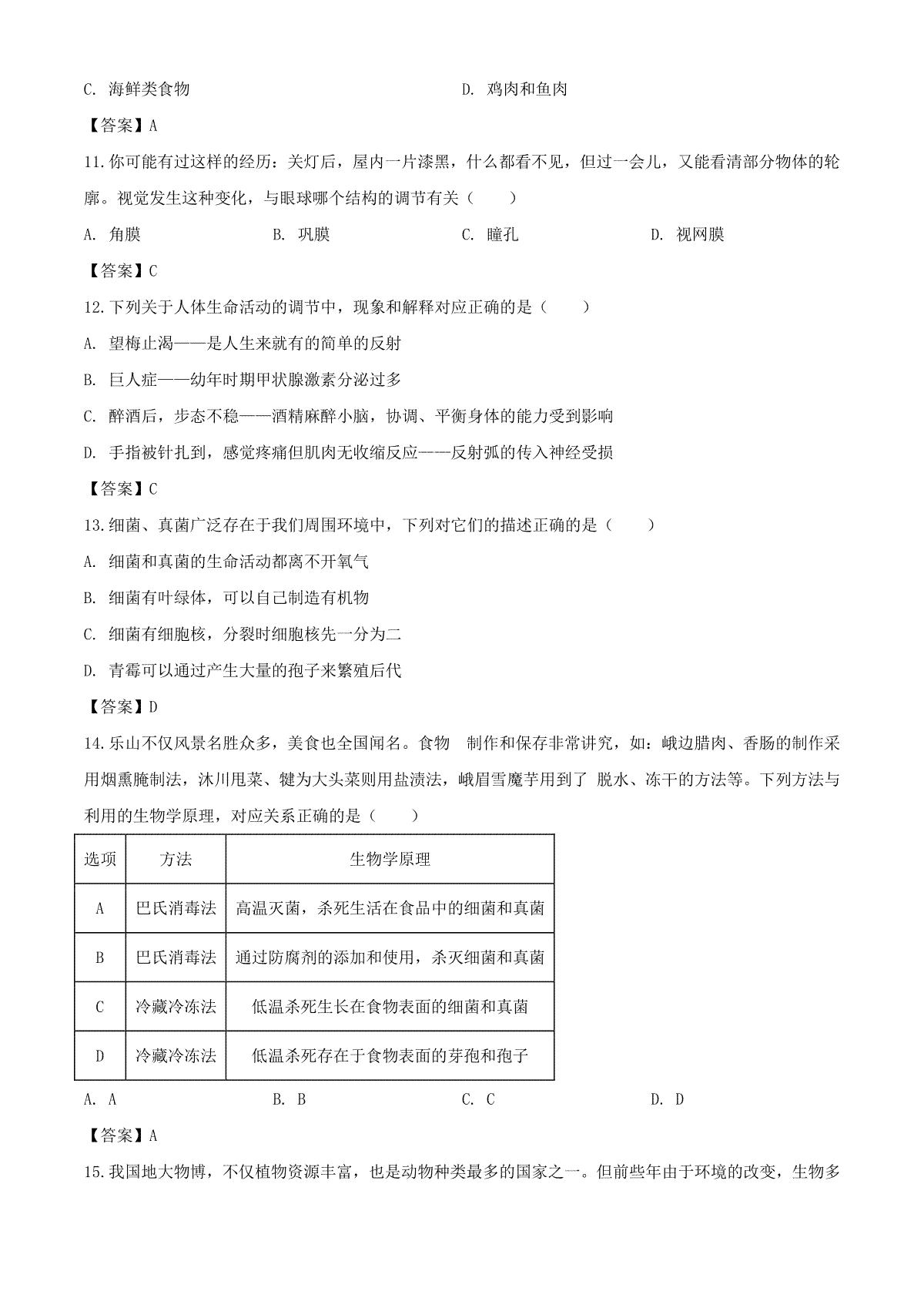 C. 海鲜类食物　　　　　　　　　　　　D. 鸡肉和鱼肉

【答案】A

11.你可能有过这样的经历：关灯后，屋内一片漆黑，什么都看不见，但过一会儿，又能看清部分物体的轮廓。视觉发生这种变化，与眼球哪个结构的调节有关（　　）

A. 角膜　　　　B. 巩膜　　　　C. 瞳孔　　　　D. 视网膜

【答案】C

12.下列关于人体生命活动的调节中，现象和解释对应正确的是（　　）

A. 望梅止渴——是人生来就有的简单的反射

B. 巨人症——幼年时期甲状腺激素分泌过多

C. 醉酒后，步态不稳——酒精麻醉小脑，协调、平衡身体的能力受到影响

D. 手指被针扎到，感觉疼痛但肌肉无收缩反应——反射弧的传入神经受损

【答案】C

13.细菌、真菌广泛存在于我们周围环境中，下列对它们的描述正确的是（　　）

A. 细菌和真菌的生命活动都离不开氧气

B. 细菌有叶绿体，可以自己制造有机物

C. 细菌有细胞核，分裂时细胞核先一分为二

D. 青霉可以通过产生大量的孢子来繁殖后代

【答案】D

14.乐山不仅风景名胜众多，美食也全国闻名。食物　制作和保存非常讲究，如：峨边腊肉、香肠的制作采用烟熏腌制法，沐川甩菜、犍为大头菜则用盐渍法，峨眉雪魔芋用到了 脱水、冻干的方法等。下列方法与利用的生物学原理，对应关系正确的是（　　）

| 选项 | 方法 | 生物学原理 |
|---|---|---|
| A | 巴氏消毒法 | 高温灭菌，杀死生活在食品中的细菌和真菌 |
| B | 巴氏消毒法 | 通过防腐剂的添加和使用，杀灭细菌和真菌 |
| C | 冷藏冷冻法 | 低温杀死生长在食物表面的细菌和真菌 |
| D | 冷藏冷冻法 | 低温杀死存在于食物表面的芽孢和孢子 |

A. A　　　　B. B　　　　C. C　　　　D. D

【答案】A

15.我国地大物博，不仅植物资源丰富，也是动物种类最多的国家之一。但前些年由于环境的改变，生物多